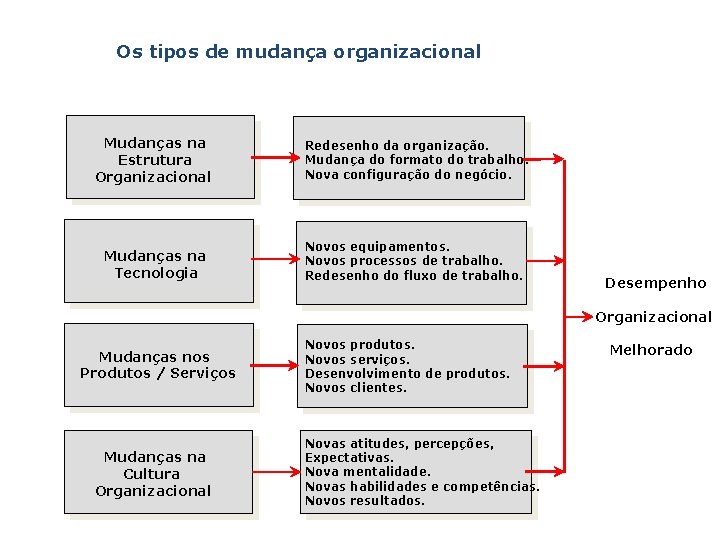 Os tipos de mudança organizacional

Mudanças na Estrutura Organizacional

Redesenho da organização.
Mudança do formato do trabalho.
Nova configuração do negócio.

Mudanças na Tecnologia

Novos equipamentos.
Novos processos de trabalho.
Redesenho do fluxo de trabalho.

Mudanças nos Produtos / Serviços

Novos produtos.
Novos serviços.
Desenvolvimento de produtos.
Novos clientes.

Mudanças na Cultura Organizacional

Novas atitudes, percepções, Expectativas.
Nova mentalidade.
Novas habilidades e competências.
Novos resultados.

Desempenho
Organizacional
Melhorado